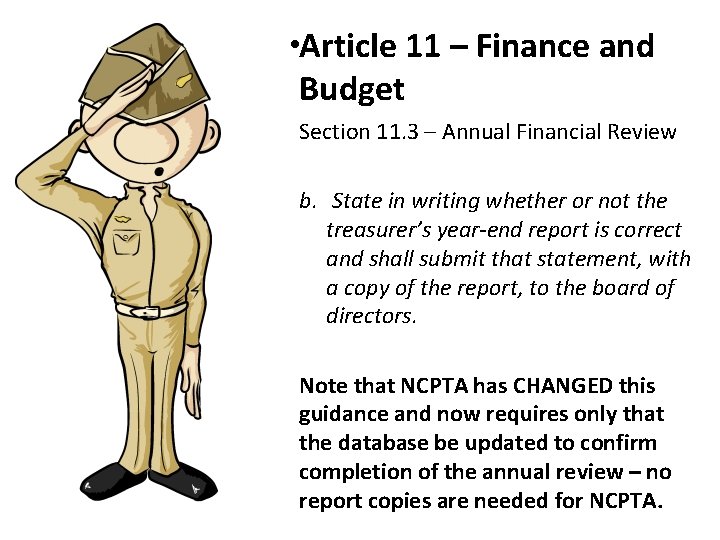 •Article 11 – Finance and Budget

Section 11.3 – Annual Financial Review

b. State in writing whether or not the treasurer's year-end report is correct and shall submit that statement, with a copy of the report, to the board of directors.

Note that NCPTA has CHANGED this guidance and now requires only that the database be updated to confirm completion of the annual review – no report copies are needed for NCPTA.